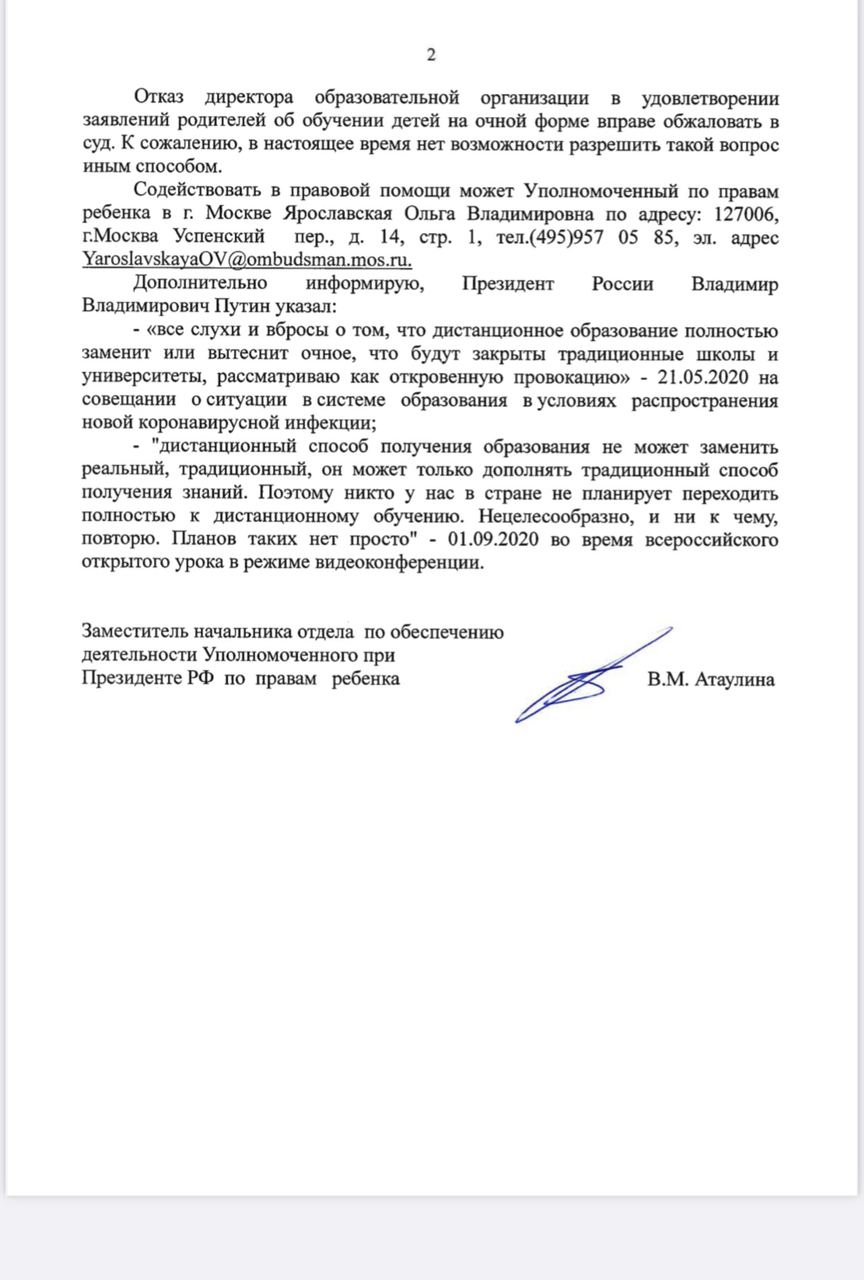 2

Отказ директора образовательной организации в удовлетворении заявлений родителей об обучении детей на очной форме вправе обжаловать в суд. К сожалению, в настоящее время нет возможности разрешить такой вопрос иным способом.

Содействовать в правовой помощи может Уполномоченный по правам ребенка в г. Москве Ярославская Ольга Владимировна по адресу: 127006, г.Москва Успенский пер., д. 14, стр. 1, тел.(495)957 05 85, эл. адрес YaroslavskayaOV@ombudsman.mos.ru.

Дополнительно информирую, Президент России Владимир Владимирович Путин указал:

- «все слухи и вбросы о том, что дистанционное образование полностью заменит или вытеснит очное, что будут закрыты традиционные школы и университеты, рассматриваю как откровенную провокацию» - 21.05.2020 на совещании о ситуации в системе образования в условиях распространения новой коронавирусной инфекции;

- "дистанционный способ получения образования не может заменить реальный, традиционный, он может только дополнять традиционный способ получения знаний. Поэтому никто у нас в стране не планирует переходить полностью к дистанционному обучению. Нецелесообразно, и ни к чему, повторю. Планов таких нет просто" - 01.09.2020 во время всероссийского открытого урока в режиме видеоконференции.

Заместитель начальника отдела по обеспечению деятельности Уполномоченного при Президенте РФ по правам ребенка

В.М. Атаулина